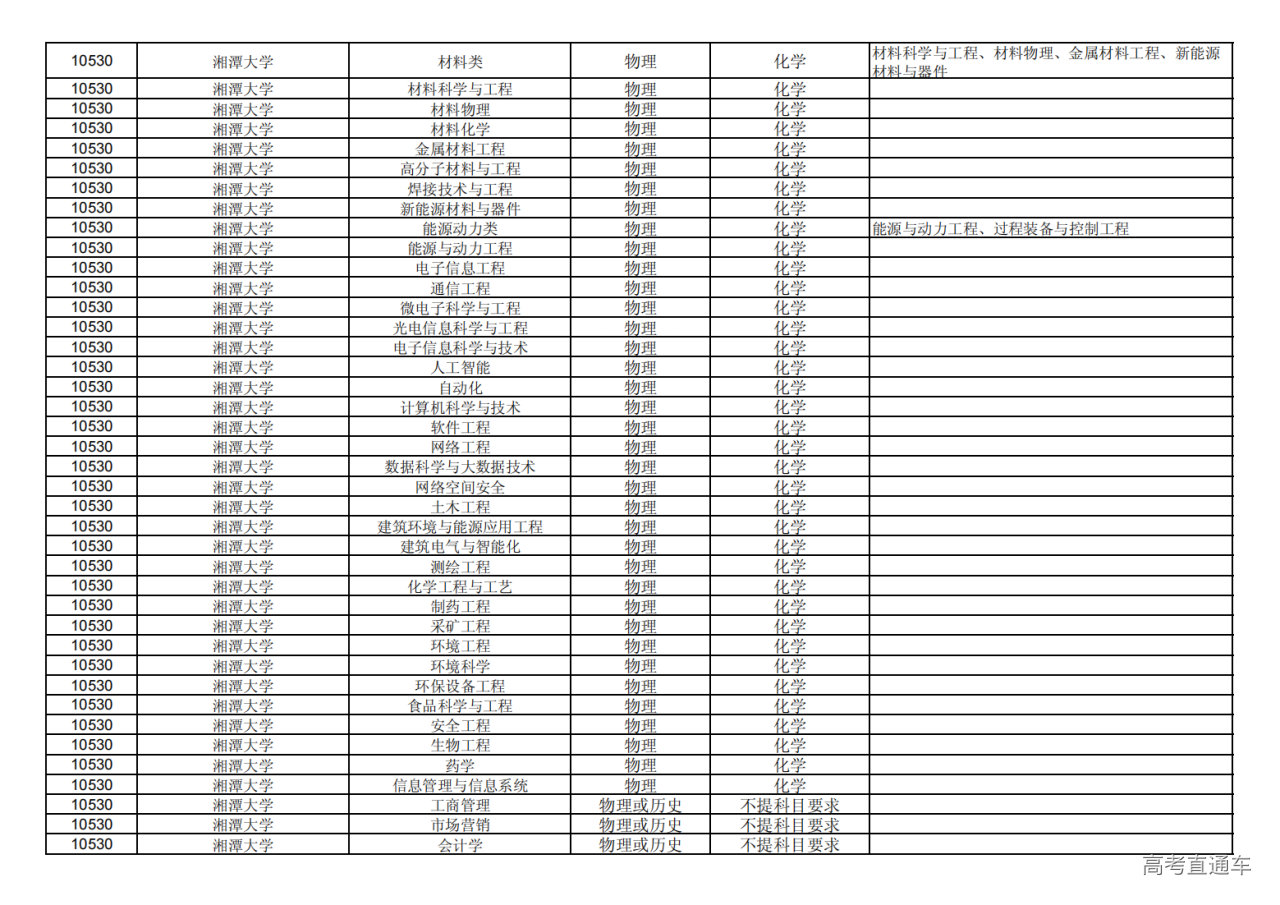 | 10530 | 湘潭大学 | 材料类 | 物理 | 化学 | 材料科学与工程、材料物理、金属材料工程、新能源材料与器件 |
|---|---|---|---|---|---|
| 10530 | 湘潭大学 | 材料科学与工程 | 物理 | 化学 | |
| 10530 | 湘潭大学 | 材料物理 | 物理 | 化学 | |
| 10530 | 湘潭大学 | 材料化学 | 物理 | 化学 | |
| 10530 | 湘潭大学 | 金属材料工程 | 物理 | 化学 | |
| 10530 | 湘潭大学 | 高分子材料与工程 | 物理 | 化学 | |
| 10530 | 湘潭大学 | 焊接技术与工程 | 物理 | 化学 | |
| 10530 | 湘潭大学 | 新能源材料与器件 | 物理 | 化学 | |
| 10530 | 湘潭大学 | 能源动力类 | 物理 | 化学 | 能源与动力工程、过程装备与控制工程 |
| 10530 | 湘潭大学 | 能源与动力工程 | 物理 | 化学 | |
| 10530 | 湘潭大学 | 电子信息工程 | 物理 | 化学 | |
| 10530 | 湘潭大学 | 通信工程 | 物理 | 化学 | |
| 10530 | 湘潭大学 | 微电子科学与工程 | 物理 | 化学 | |
| 10530 | 湘潭大学 | 光电信息科学与工程 | 物理 | 化学 | |
| 10530 | 湘潭大学 | 电子信息科学与技术 | 物理 | 化学 | |
| 10530 | 湘潭大学 | 人工智能 | 物理 | 化学 | |
| 10530 | 湘潭大学 | 自动化 | 物理 | 化学 | |
| 10530 | 湘潭大学 | 计算机科学与技术 | 物理 | 化学 | |
| 10530 | 湘潭大学 | 软件工程 | 物理 | 化学 | |
| 10530 | 湘潭大学 | 网络工程 | 物理 | 化学 | |
| 10530 | 湘潭大学 | 数据科学与大数据技术 | 物理 | 化学 | |
| 10530 | 湘潭大学 | 网络空间安全 | 物理 | 化学 | |
| 10530 | 湘潭大学 | 土木工程 | 物理 | 化学 | |
| 10530 | 湘潭大学 | 建筑环境与能源应用工程 | 物理 | 化学 | |
| 10530 | 湘潭大学 | 建筑电气与智能化 | 物理 | 化学 | |
| 10530 | 湘潭大学 | 测绘工程 | 物理 | 化学 | |
| 10530 | 湘潭大学 | 化学工程与工艺 | 物理 | 化学 | |
| 10530 | 湘潭大学 | 制药工程 | 物理 | 化学 | |
| 10530 | 湘潭大学 | 采矿工程 | 物理 | 化学 | |
| 10530 | 湘潭大学 | 环境工程 | 物理 | 化学 | |
| 10530 | 湘潭大学 | 环境科学 | 物理 | 化学 | |
| 10530 | 湘潭大学 | 环保设备工程 | 物理 | 化学 | |
| 10530 | 湘潭大学 | 食品科学与工程 | 物理 | 化学 | |
| 10530 | 湘潭大学 | 安全工程 | 物理 | 化学 | |
| 10530 | 湘潭大学 | 生物工程 | 物理 | 化学 | |
| 10530 | 湘潭大学 | 药学 | 物理 | 化学 | |
| 10530 | 湘潭大学 | 信息管理与信息系统 | 物理 | 化学 | |
| 10530 | 湘潭大学 | 工商管理 | 物理或历史 | 不提科目要求 | |
| 10530 | 湘潭大学 | 市场营销 | 物理或历史 | 不提科目要求 | |
| 10530 | 湘潭大学 | 会计学 | 物理或历史 | 不提科目要求 | |

高考直通车